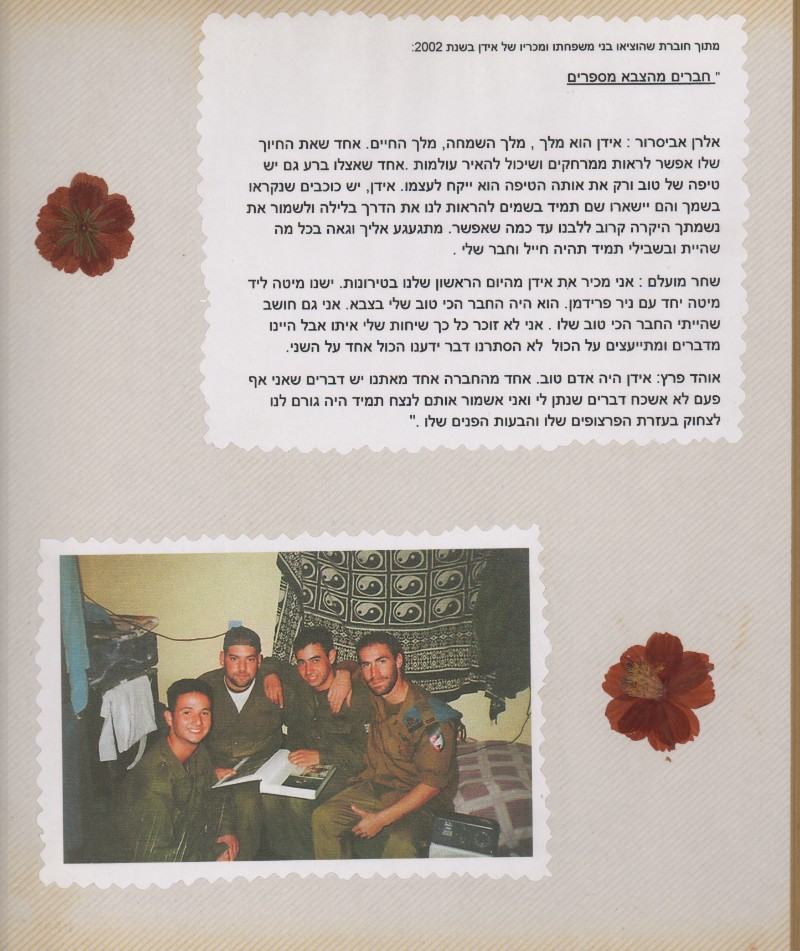 מתוך חוברת שהוציאו בני משפחתו ומכריו של אידן בשנת 2002:

" חברים מהצבא מספרים

אלרן אביסרור : אידן הוא מלך , מלך השמחה, מלך החיים. אחד שאת החיוך שלו אפשר לראות ממרחקים ושיכול להאיר עולמות .אחד שאצלו ברע גם יש טיפה של טוב ורק את אותה הטיפה הוא ייקח לעצמו. אידן, יש כוכבים שנקראו בשמך והם יישארו שם תמיד בשמים להראות לנו את הדרך בלילה ולשמור את נשמתך היקרה קרוב ללבנו עד כמה שאפשר. מתגעגע אליך וגאה בכל מה שהיית ובשבילי תמיד תהיה חייל וחבר שלי .

שחר מועלם : אני מכיר את אידן מהיום הראשון שלנו בטירונות. ישנו מיטה ליד מיטה יחד עם ניר פרידמן. הוא היה החבר הכי טוב שלי בצבא. אני גם חושב שהייתי החבר הכי טוב שלו . אני לא זוכר כל כך שיחות שלי איתו אבל היינו מדברים ומתייעצים על הכול לא הסתרנו דבר ידענו הכול אחד על השני.

אוהד פרץ: אידן היה אדם טוב. אחד מהחברה אחד מאתנו יש דברים שאני אף פעם לא אשכח דברים שנתן לי ואני אשמור אותם לנצח תמיד היה גורם לנו לצחוק בעזרת הפרצופים שלו והבעות הפנים שלו ."